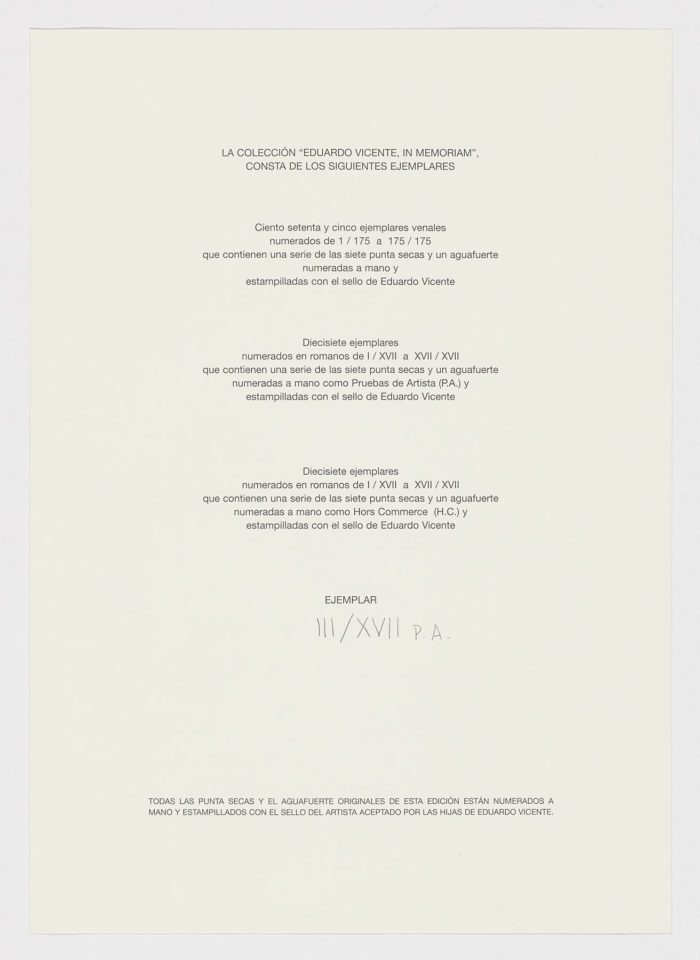 LA COLECCIÓN "EDUARDO VICENTE, IN MEMORIAM",
CONSTA DE LOS SIGUIENTES EJEMPLARES

Ciento setenta y cinco ejemplares venales
numerados de 1 / 175 a 175 / 175
que contienen una serie de las siete punta secas y un aguafuerte
numeradas a mano y
estampilladas con el sello de Eduardo Vicente

Diecisiete ejemplares
numerados en romanos de I / XVII a XVII / XVII
que contienen una serie de las siete punta secas y un aguafuerte
numeradas a mano como Pruebas de Artista (P.A.) y
estampilladas con el sello de Eduardo Vicente

Diecisiete ejemplares
numerados en romanos de I / XVII a XVII / XVII
que contienen una serie de las siete punta secas y un aguafuerte
numeradas a mano como Hors Commerce (H.C.) y
estampilladas con el sello de Eduardo Vicente

EJEMPLAR
III / XVII P.A.

TODAS LAS PUNTA SECAS Y EL AGUAFUERTE ORIGINALES DE ESTA EDICIÓN ESTÁN NUMERADOS A MANO Y ESTAMPILLADOS CON EL SELLO DEL ARTISTA ACEPTADO POR LAS HIJAS DE EDUARDO VICENTE.